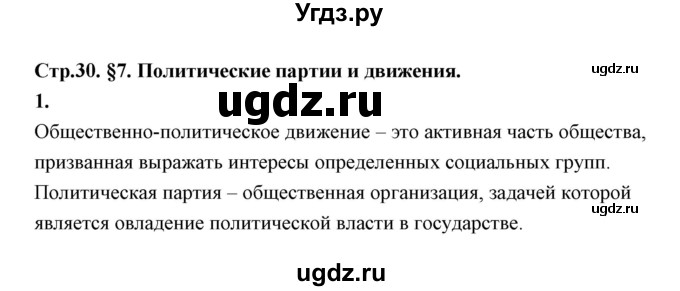 Угдз.ру

Стр.30. §7. Политические партии и движения.

ugdz.ru

1.

ugdz.ru

Общественно-политическое движение – это активная часть общества, призванная выражать интересы определенных социальных групп.

Политическая партия – общественная организация, задачей которой является овладение политической власти в государстве.

ugdz.ru

ugdz.ru